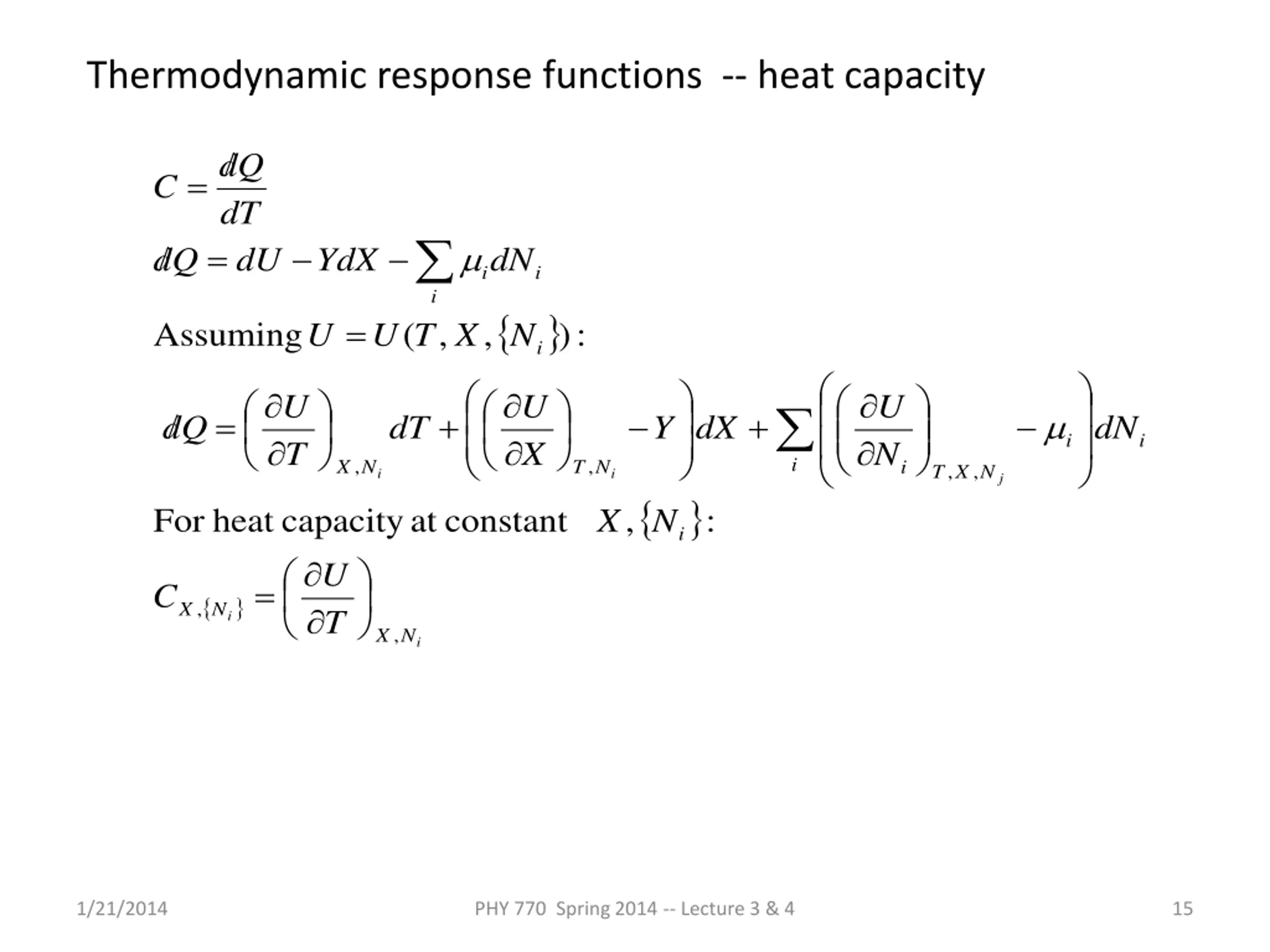 Thermodynamic response functions -- heat capacity

$C = \frac{đQ}{dT}$

$đQ = dU - YdX - \sum_i \mu_i dN_i$

Assuming $U = U(T, X, \{N_i\})$:

$đQ = \left(\frac{\partial U}{\partial T}\right)_{X,N_i} dT + \left(\left(\frac{\partial U}{\partial X}\right)_{T,N_i} - Y\right) dX + \sum_i \left(\left(\frac{\partial U}{\partial N_i}\right)_{T,X,N_j} - \mu_i\right) dN_i$

For heat capacity at constant $X, \{N_i\}$:

$C_{X,\{N_i\}} = \left(\frac{\partial U}{\partial T}\right)_{X,N_i}$

1/21/2014

PHY 770 Spring 2014 -- Lecture 3 & 4

15